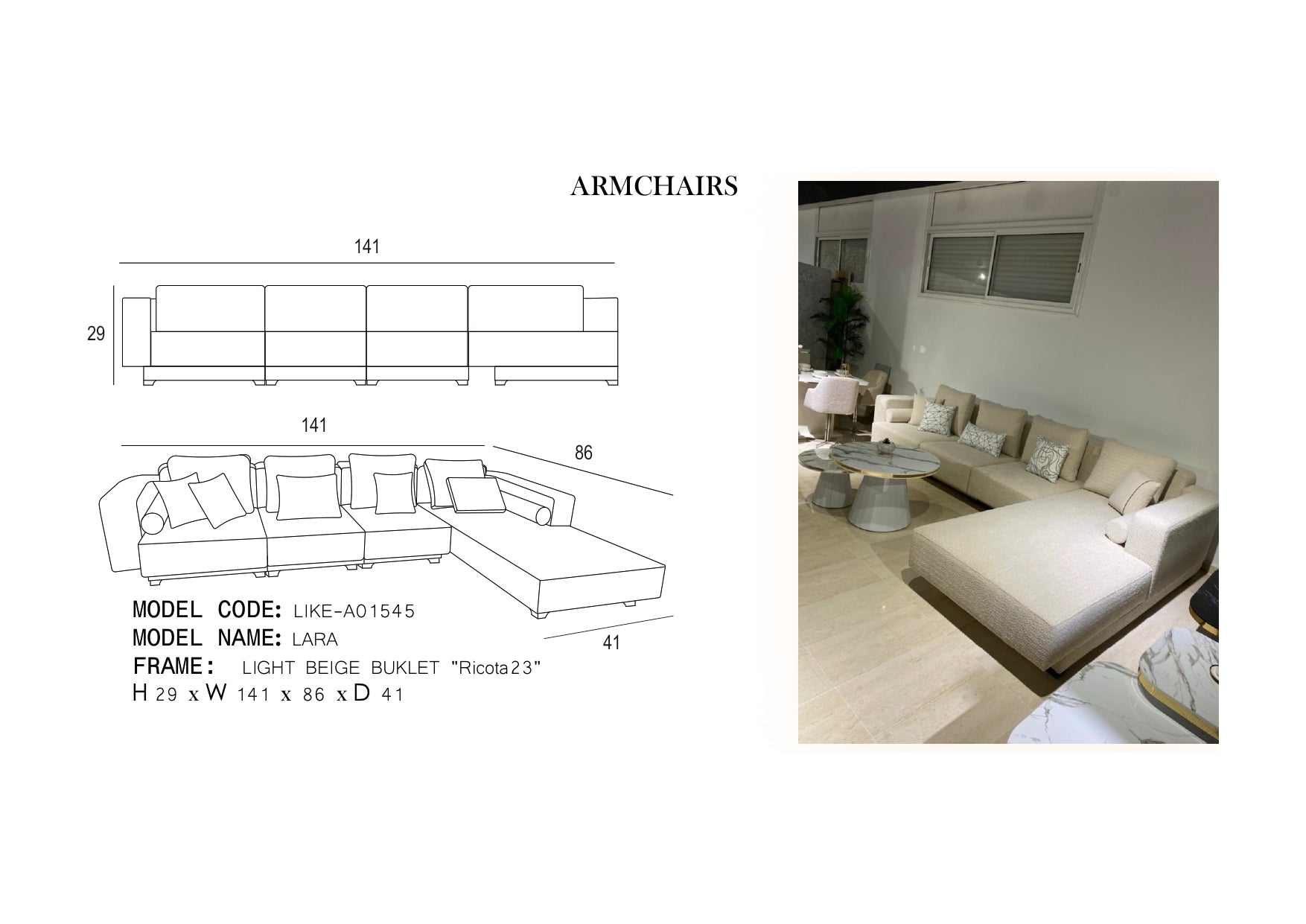 ARMCHAIRS

141

29

141

86

41

MODEL CODE: LIKE-A01545
MODEL NAME: LARA
FRAME: LIGHT BEIGE BUKLET "Ricota23"
H 29 x W 141 x 86 x D 41